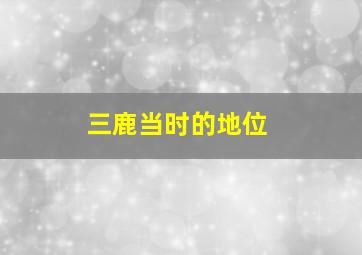 三鹿当时的地位